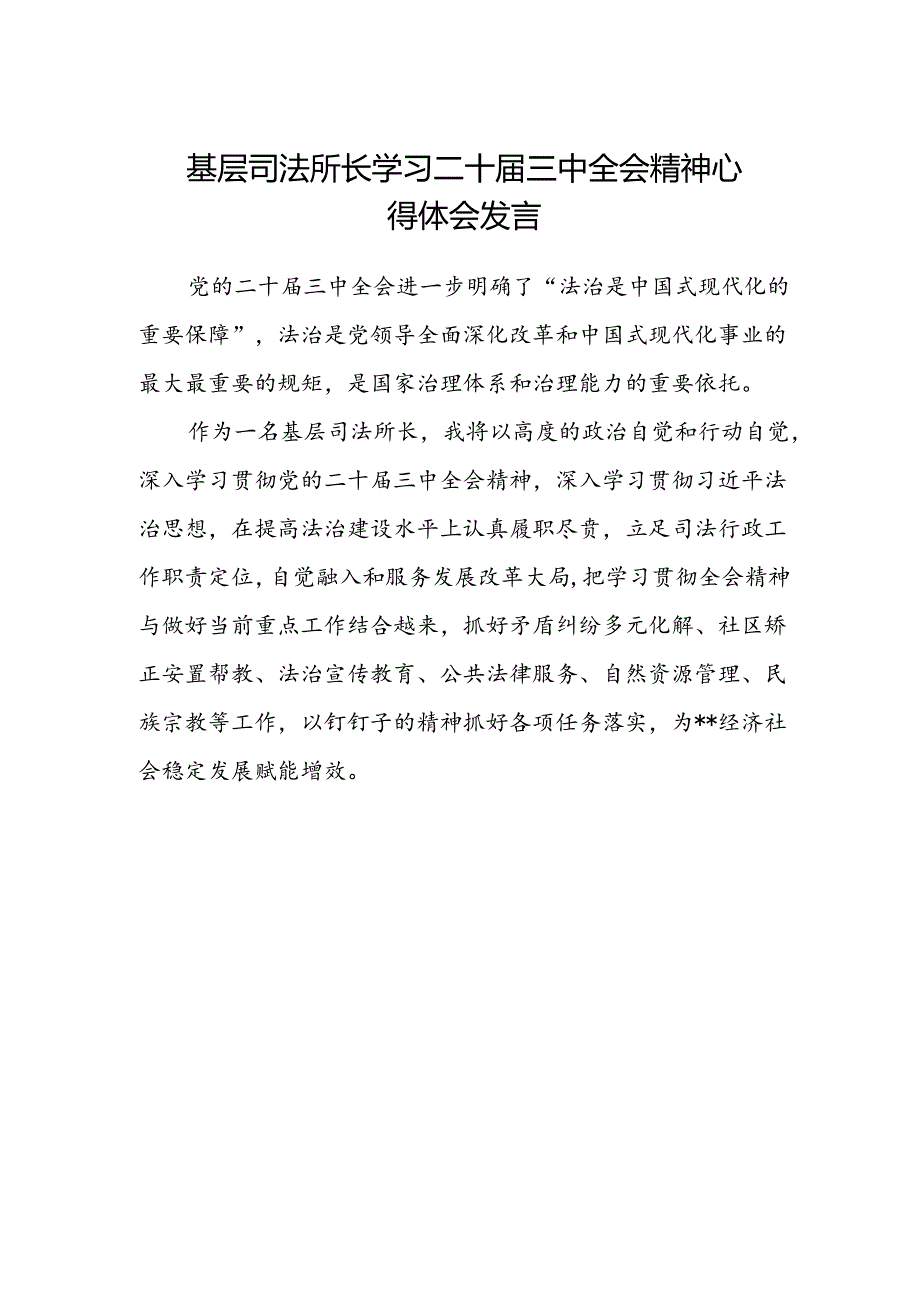 基层司法所长学习二十届三中全会精神心得体会发言

党的二十届三中全会进一步明确了“法治是中国式现代化的重要保障”，法治是党领导全面深化改革和中国式现代化事业的最大最重要的规矩，是国家治理体系和治理能力的重要依托。

作为一名基层司法所长，我将以高度的政治自觉和行动自觉，深入学习贯彻党的二十届三中全会精神，深入学习贯彻习近平法治思想，在提高法治建设水平上认真履职尽责，立足司法行政工作职责定位，自觉融入和服务发展改革大局，把学习贯彻全会精神与做好当前重点工作结合越来，抓好矛盾纠纷多元化解、社区矫正安置帮教、法治宣传教育、公共法律服务、自然资源管理、民族宗教等工作，以钉钉子的精神抓好各项任务落实，为**经济社会稳定发展赋能增效。